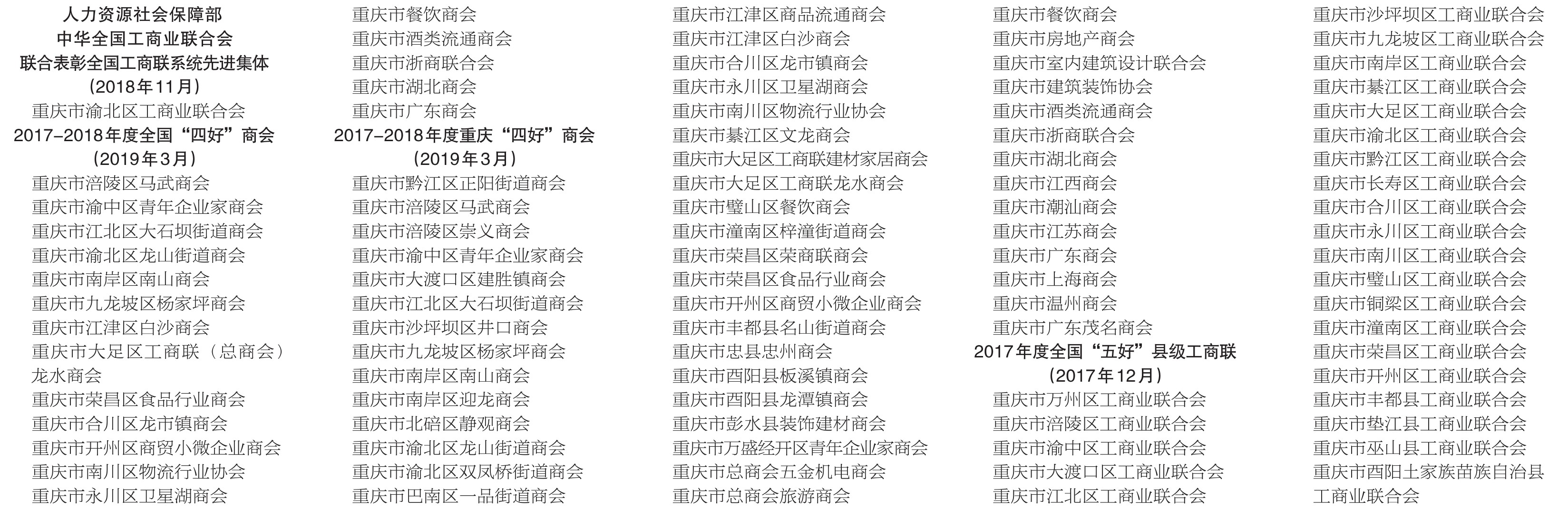 人力资源社会保障部
中华全国工商业联合会
联合表彰全国工商联系统先进集体
（2018年11月）
重庆市渝北区工商业联合会
2017-2018年度全国“四好”商会
（2019年3月）
重庆市涪陵区马武商会
重庆市渝中区青年企业家商会
重庆市江北区大石坝街道商会
重庆市渝北区龙山街道商会
重庆市南岸区南山商会
重庆市九龙坡区杨家坪商会
重庆市江津区白沙商会
重庆市大足区工商联（总商会）龙水商会
重庆市荣昌区食品行业商会
重庆市合川区龙市镇商会
重庆市开州区商贸小微企业商会
重庆市南川区物流行业协会
重庆市永川区卫星湖商会

重庆市餐饮商会
重庆市酒类流通商会
重庆市浙商联合会
重庆市湖北商会
重庆市广东商会
2017-2018年度重庆“四好”商会
（2019年3月）
重庆市黔江区正阳街道商会
重庆市涪陵区马武商会
重庆市涪陵区崇义商会
重庆市渝中区青年企业家商会
重庆市大渡口区建胜镇商会
重庆市江北区大石坝街道商会
重庆市沙坪坝区井口商会
重庆市九龙坡区杨家坪商会
重庆市南岸区南山商会
重庆市南岸区迎龙商会
重庆市北碚区静观商会
重庆市渝北区龙山街道商会
重庆市渝北区双凤桥街道商会
重庆市巴南区一品街道商会

重庆市江津区商品流通商会
重庆市江津区白沙商会
重庆市合川区龙市镇商会
重庆市永川区卫星湖商会
重庆市南川区物流行业协会
重庆市綦江区文龙商会
重庆市大足区工商联建材家居商会
重庆市大足区工商联龙水商会
重庆市璧山区餐饮商会
重庆市潼南区梓潼街道商会
重庆市荣昌区荣商联商会
重庆市荣昌区食品行业商会
重庆市开州区商贸小微企业商会
重庆市丰都县名山街道商会
重庆市忠县忠州商会
重庆市酉阳县板溪镇商会
重庆市酉阳县龙潭镇商会
重庆市彭水县装饰建材商会
重庆市万盛经开区青年企业家商会
重庆市总商会五金机电商会
重庆市总商会旅游商会

重庆市餐饮商会
重庆市房地产商会
重庆市室内建筑设计联合会
重庆市建筑装饰协会
重庆市酒类流通商会
重庆市浙商联合会
重庆市湖北商会
重庆市江西商会
重庆市潮汕商会
重庆市江苏商会
重庆市广东商会
重庆市上海商会
重庆市温州商会
重庆市广东茂名商会
2017年度全国“五好”县级工商联
（2017年12月）
重庆市万州区工商业联合会
重庆市涪陵区工商业联合会
重庆市渝中区工商业联合会
重庆市大渡口区工商业联合会
重庆市江北区工商业联合会

重庆市沙坪坝区工商业联合会
重庆市九龙坡区工商业联合会
重庆市南岸区工商业联合会
重庆市綦江区工商业联合会
重庆市大足区工商业联合会
重庆市渝北区工商业联合会
重庆市黔江区工商业联合会
重庆市长寿区工商业联合会
重庆市合川区工商业联合会
重庆市永川区工商业联合会
重庆市南川区工商业联合会
重庆市璧山区工商业联合会
重庆市铜梁区工商业联合会
重庆市潼南区工商业联合会
重庆市荣昌区工商业联合会
重庆市开州区工商业联合会
重庆市丰都县工商业联合会
重庆市垫江县工商业联合会
重庆市巫山县工商业联合会
重庆市酉阳土家族苗族自治县工商业联合会